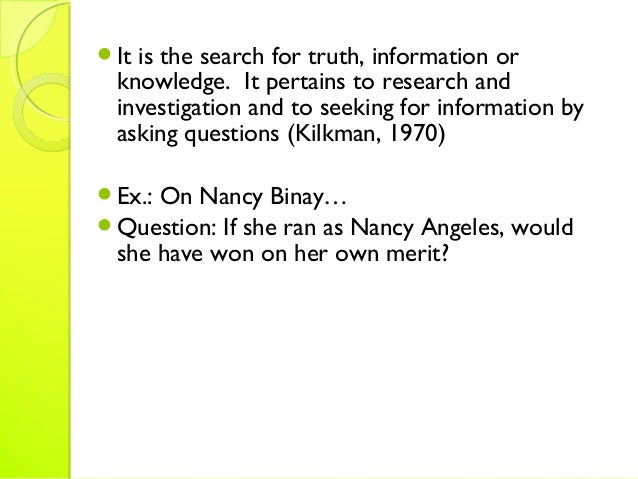 • It is the search for truth, information or knowledge.  It pertains to research and investigation and to seeking for information by asking questions (Kilkman, 1970)

• Ex.: On Nancy Binay…
• Question: If she ran as Nancy Angeles, would she have won on her own merit?